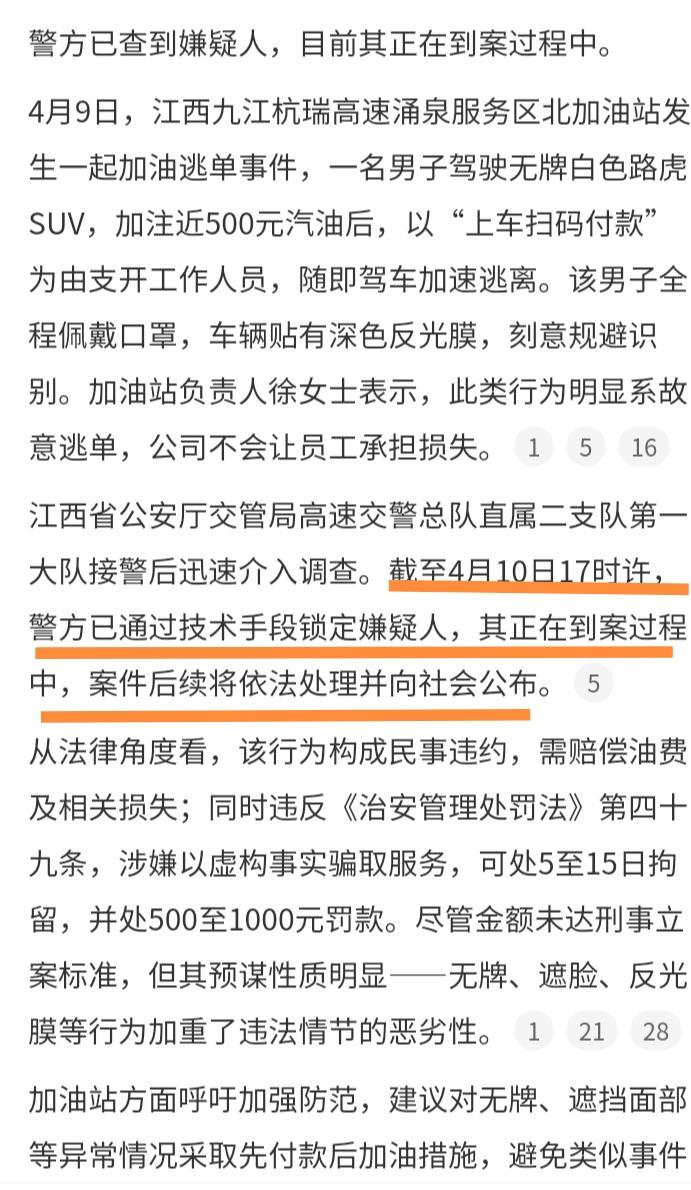 警方已查到嫌疑人，目前其正在到案过程中。

4月9日，江西九江杭瑞高速涌泉服务区北加油站发生一起加油逃单事件，一名男子驾驶无牌白色路虎SUV，加注近500元汽油后，以“上车扫码付款”为由支开工作人员，随即驾车加速逃离。该男子全程佩戴口罩，车辆贴有深色反光膜，刻意规避识别。加油站负责人徐女士表示，此类行为明显系故意逃单，公司不会让员工承担损失。 1 5 16

江西省公安厅交管局高速交警总队直属二支队第一大队接警后迅速介入调查。截至4月10日17时许，警方已通过技术手段锁定嫌疑人，其正在到案过程中，案件后续将依法处理并向社会公布。 5

从法律角度看，该行为构成民事违约，需赔偿油费及相关损失；同时违反《治安管理处罚法》第四十九条，涉嫌以虚构事实骗取服务，可处5至15日拘留，并处500至1000元罚款。尽管金额未达刑事立案标准，但其预谋性质明显——无牌、遮脸、反光膜等行为加重了违法情节的恶劣性。 1 21 28

加油站方面呼吁加强防范，建议对无牌、遮挡面部等异常情况采取先付款后加油措施，避免类似事件